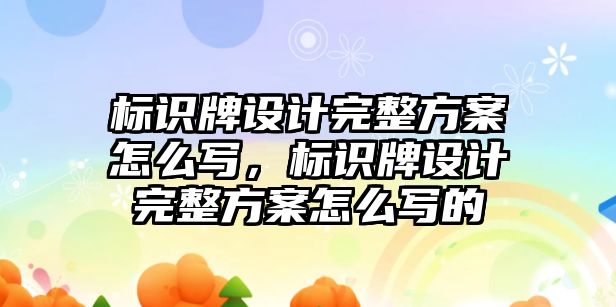 标识牌设计完整方案怎么写，标识牌设计完整方案怎么写的